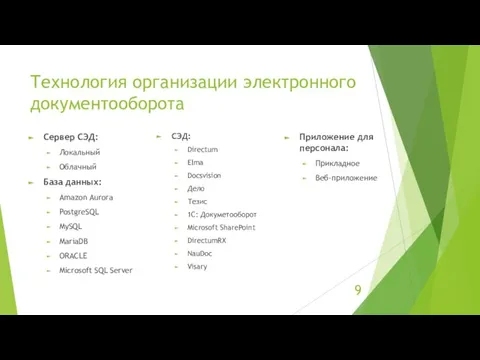 Технология организации электронного документооборота

Сервер СЭД:
Локальный
Облачный

База данных:
Amazon Aurora
PostgreSQL
MySQL
MariaDB
ORACLE
Microsoft SQL Server

СЭД:
Directum
Elma
Docsvision
Дело
Тезис
1С: Докуметооборот
Microsoft SharePoint
DirectumRX
NauDoc
Visary

Приложение для персонала:
Прикладное
Веб-приложение

9